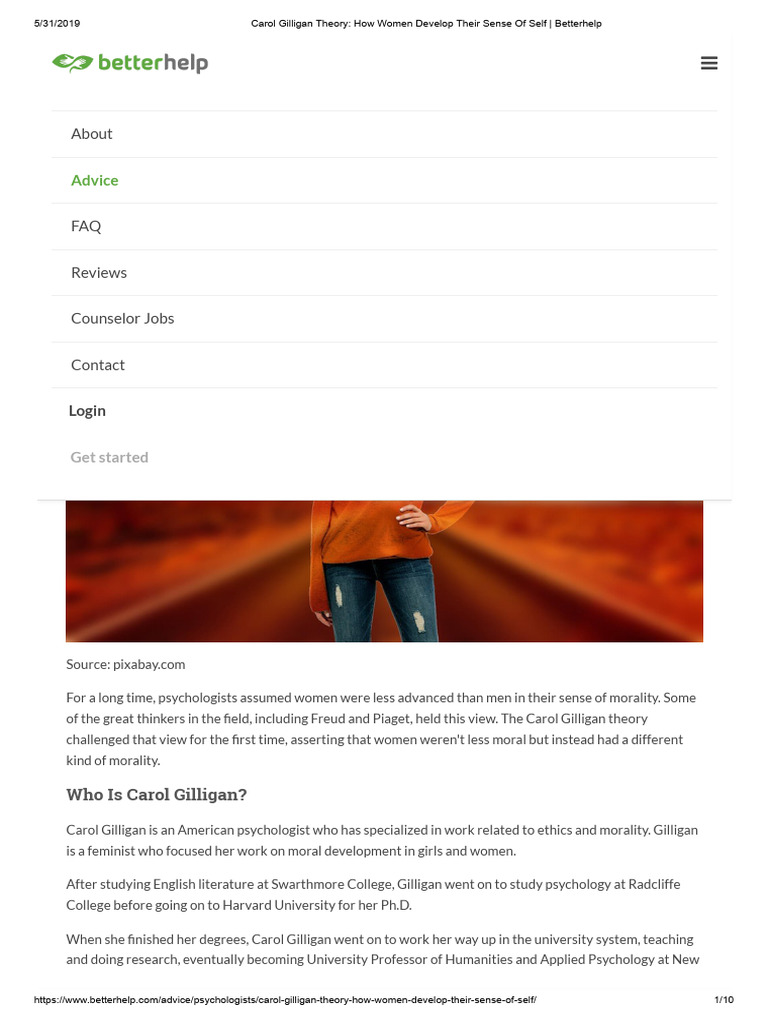 5/31/2019 Carol Gilligan Theory: How Women Develop Their Sense Of Self | Betterhelp

betterhelp

About

Advice

FAQ

Reviews

Counselor Jobs

Contact

Login

Get started

Source: pixabay.com

For a long time, psychologists assumed women were less advanced than men in their sense of morality. Some of the great thinkers in the field, including Freud and Piaget, held this view. The Carol Gilligan theory challenged that view for the first time, asserting that women weren't less moral but instead had a different kind of morality.

Who Is Carol Gilligan?

Carol Gilligan is an American psychologist who has specialized in work related to ethics and morality. Gilligan is a feminist who focused her work on moral development in girls and women.

After studying English literature at Swarthmore College, Gilligan went on to study psychology at Radcliffe College before going on to Harvard University for her Ph.D.

When she finished her degrees, Carol Gilligan went on to work her way up in the university system, teaching and doing research, eventually becoming University Professor of Humanities and Applied Psychology at New

https://www.betterhelp.com/advice/psychologists/carol-gilligan-theory-how-women-develop-their-sense-of-self/ 1/10